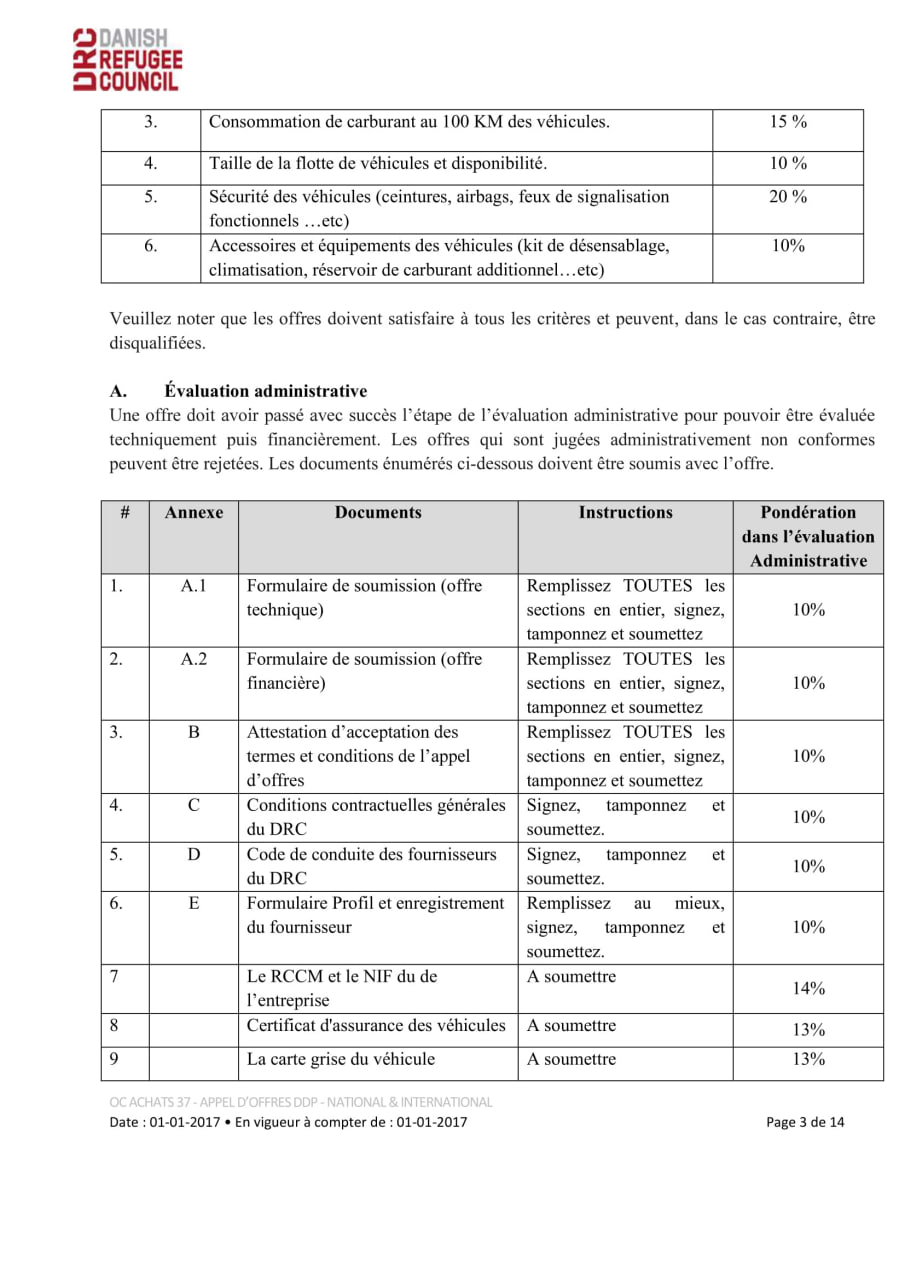 DRC DANISH REFUGEE COUNCIL

| 3. | Consommation de carburant au 100 KM des véhicules. | 15 % |
|---|---|---|
| 4. | Taille de la flotte de véhicules et disponibilité. | 10 % |
| 5. | Sécurité des véhicules (ceintures, airbags, feux de signalisation fonctionnels …etc) | 20 % |
| 6. | Accessoires et équipements des véhicules (kit de désensablage, climatisation, réservoir de carburant additionnel…etc) | 10% |

Veuillez noter que les offres doivent satisfaire à tous les critères et peuvent, dans le cas contraire, être disqualifiées.

A. Évaluation administrative
Une offre doit avoir passé avec succès l'étape de l'évaluation administrative pour pouvoir être évaluée techniquement puis financièrement. Les offres qui sont jugées administrativement non conformes peuvent être rejetées. Les documents énumérés ci-dessous doivent être soumis avec l'offre.

| # | Annexe | Documents | Instructions | Pondération dans l'évaluation Administrative |
|---|---|---|---|---|
| 1. | A.1 | Formulaire de soumission (offre technique) | Remplissez TOUTES les sections en entier, signez, tamponnez et soumettez | 10% |
| 2. | A.2 | Formulaire de soumission (offre financière) | Remplissez TOUTES les sections en entier, signez, tamponnez et soumettez | 10% |
| 3. | B | Attestation d'acceptation des termes et conditions de l'appel d'offres | Remplissez TOUTES les sections en entier, signez, tamponnez et soumettez | 10% |
| 4. | C | Conditions contractuelles générales du DRC | Signez, tamponnez et soumettez. | 10% |
| 5. | D | Code de conduite des fournisseurs du DRC | Signez, tamponnez et soumettez. | 10% |
| 6. | E | Formulaire Profil et enregistrement du fournisseur | Remplissez au mieux, signez, tamponnez et soumettez. | 10% |
| 7 | | Le RCCM et le NIF du de l'entreprise | A soumettre | 14% |
| 8 | | Certificat d'assurance des véhicules | A soumettre | 13% |
| 9 | | La carte grise du véhicule | A soumettre | 13% |

OC ACHATS 37 - APPEL D'OFFRES DDP - NATIONAL & INTERNATIONAL
Date : 01-01-2017 • En vigueur à compter de : 01-01-2017 Page 3 de 14